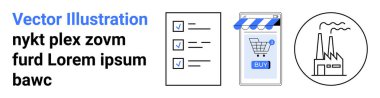 Vector Illustration
nykt plex zovm furd Lorem ipsum bawc

BUY